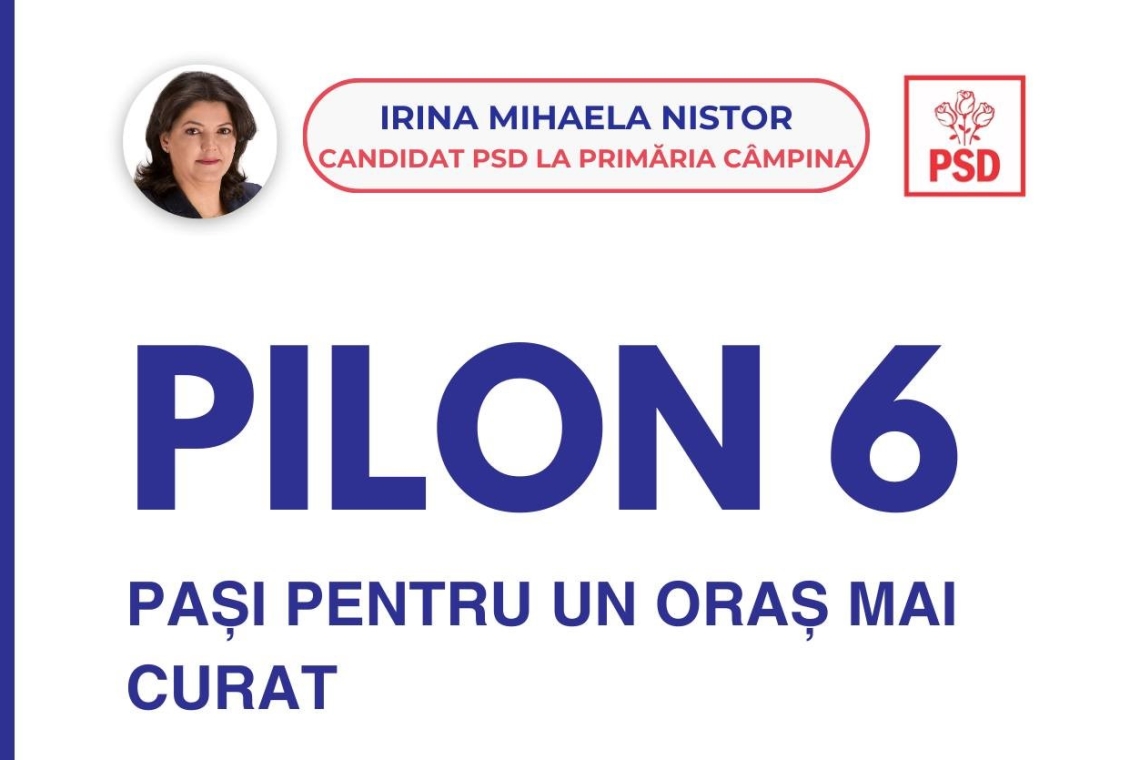 IRINA MIHAELA NISTOR
CANDIDAT PSD LA PRIMĂRIA CÂMPINA

PSD

PILON 6

PAȘI PENTRU UN ORAȘ MAI CURAT